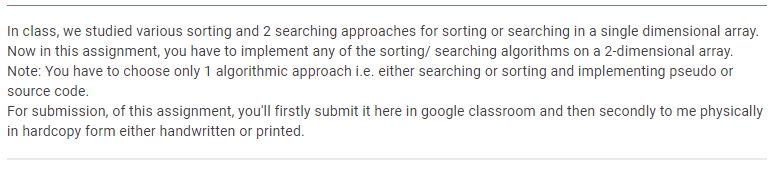 In class, we studied various sorting and 2 searching approaches for sorting or searching in a single dimensional array. Now in this assignment, you have to implement any of the sorting/ searching algorithms on a 2-dimensional array.
Note: You have to choose only 1 algorithmic approach i.e. either searching or sorting and implementing pseudo or source code.
For submission, of this assignment, you'll firstly submit it here in google classroom and then secondly to me physically in hardcopy form either handwritten or printed.